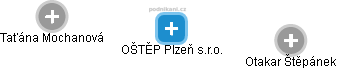 podnikani.cz

Taťána Mochanová

OŠTĚP Plzeň s.r.o.

Otakar Štěpánek